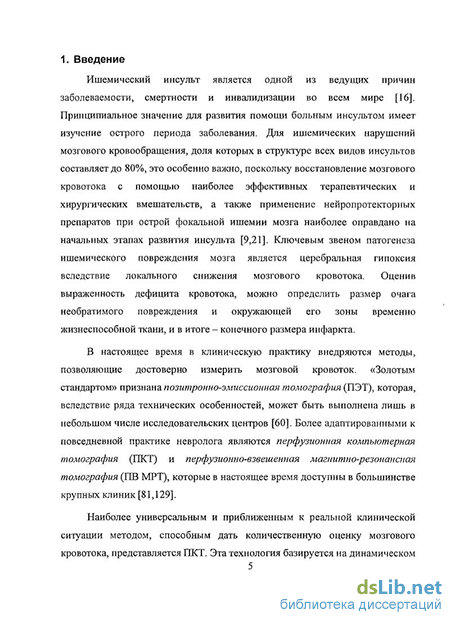 1. Введение

Ишемический инсульт является одной из ведущих причин заболеваемости, смертности и инвалидизации во всем мире [16]. Принципиальное значение для развития помощи больным инсультом имеет изучение острого периода заболевания. Для ишемических нарушений мозгового кровообращения, доля которых в структуре всех видов инсультов составляет до 80%, это особенно важно, поскольку восстановление мозгового кровотока с помощью наиболее эффективных терапевтических и хирургических вмешательств, а также применение нейропротекторных препаратов при острой фокальной ишемии мозга наиболее оправдано на начальных этапах развития инсульта [9,21]. Ключевым звеном патогенеза ишемического повреждения мозга является церебральная гипоксия вследствие локального снижения мозгового кровотока. Оценив выраженность дефицита кровотока, можно определить размер очага необратимого повреждения и окружающей его зоны временно жизнеспособной ткани, и в итоге – конечного размера инфаркта.

В настоящее время в клиническую практику внедряются методы, позволяющие достоверно измерить мозговой кровоток. «Золотым стандартом» признана позитронно-эмиссионная томография (ПЭТ), которая, вследствие ряда технических особенностей, может быть выполнена лишь в небольшом числе исследовательских центров [60]. Более адаптированными к повседневной практике невролога являются перфузионная компьютерная томография (ПКТ) и перфузионно-взвешенная магнитно-резонансная томография (ПВ МРТ), которые в настоящее время доступны в большинстве крупных клиник [81,129].

Наиболее универсальным и приближенным к реальной клинической ситуации методом, способным дать количественную оценку мозгового кровотока, представляется ПКТ. Эта технология базируется на динамическом

5

dsLib.net
библиотека диссертаций